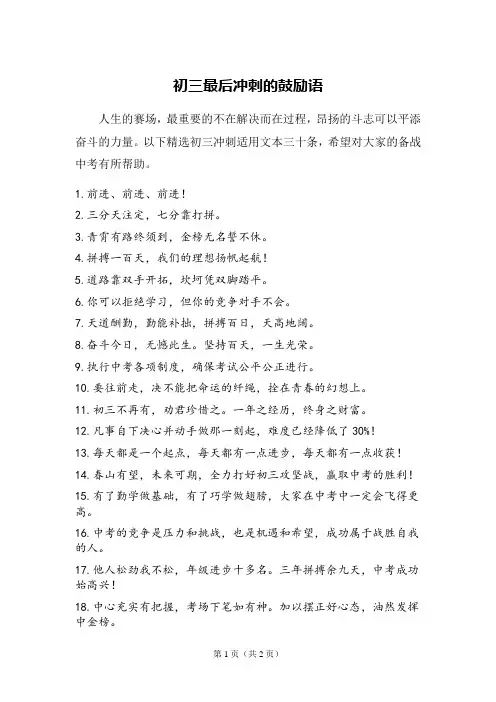 初三最后冲刺的鼓励语

人生的赛场，最重要的不在解决而在过程，昂扬的斗志可以平添奋斗的力量。以下精选初三冲刺适用文本三十条，希望对大家的备战中考有所帮助。

1. 前进、前进、前进！

2. 三分天注定，七分靠打拼。

3. 青霄有路终须到，金榜无名誓不休。

4. 拼搏一百天，我们的理想扬帆起航！

5. 道路靠双手开拓，坎坷凭双脚踏平。

6. 你可以拒绝学习，但你的竞争对手不会。

7. 天道酬勤，勤能补拙，拼搏百日，天高地阔。

8. 奋斗今日，无憾此生。坚持百天，一生光荣。

9. 执行中考各项制度，确保考试公平公正进行。

10. 要往前走，决不能把命运的纤绳，拴在青春的幻想上。

11. 初三不再有，劝君珍惜之。一年之经历，终身之财富。

12. 凡事自下决心并动手做那一刻起，难度已经降低了 30%！

13. 每天都是一个起点，每天都有一点进步，每天都有一点收获！

14. 春山有望，未来可期，全力打好初三攻坚战，赢取中考的胜利！

15. 有了勤学做基础，有了巧学做翅膀，大家在中考中一定会飞得更高。

16. 中考的竞争是压力和挑战，也是机遇和希望，成功属于战胜自我的人。

17. 他人松劲我不松，年级进步十多名。三年拼搏余九天，中考成功始高兴！

18. 中心充实有把握，考场下笔如有神。加以摆正好心态，油然发挥中金榜。

第 1 页（共 2 页）